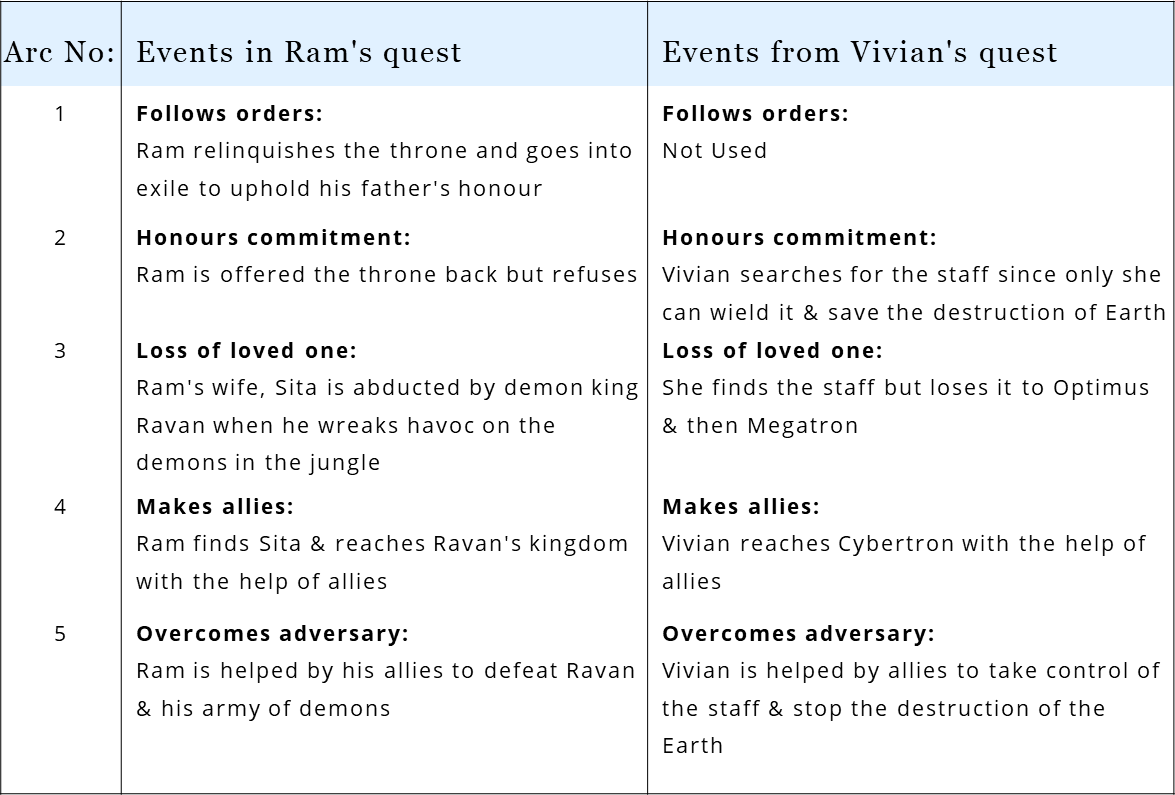 | Arc No: | Events in Ram's quest | Events from Vivian's quest |
|---|---|---|
| 1 | **Follows orders:** Ram relinquishes the throne and goes into exile to uphold his father's honour | **Follows orders:** Not Used |
| 2 | **Honours commitment:** Ram is offered the throne back but refuses | **Honours commitment:** Vivian searches for the staff since only she can wield it & save the destruction of Earth |
| 3 | **Loss of loved one:** Ram's wife, Sita is abducted by demon king Ravan when he wreaks havoc on the demons in the jungle | **Loss of loved one:** She finds the staff but loses it to Optimus & then Megatron |
| 4 | **Makes allies:** Ram finds Sita & reaches Ravan's kingdom with the help of allies | **Makes allies:** Vivian reaches Cybertron with the help of allies |
| 5 | **Overcomes adversary:** Ram is helped by his allies to defeat Ravan & his army of demons | **Overcomes adversary:** Vivian is helped by allies to take control of the staff & stop the destruction of the Earth |